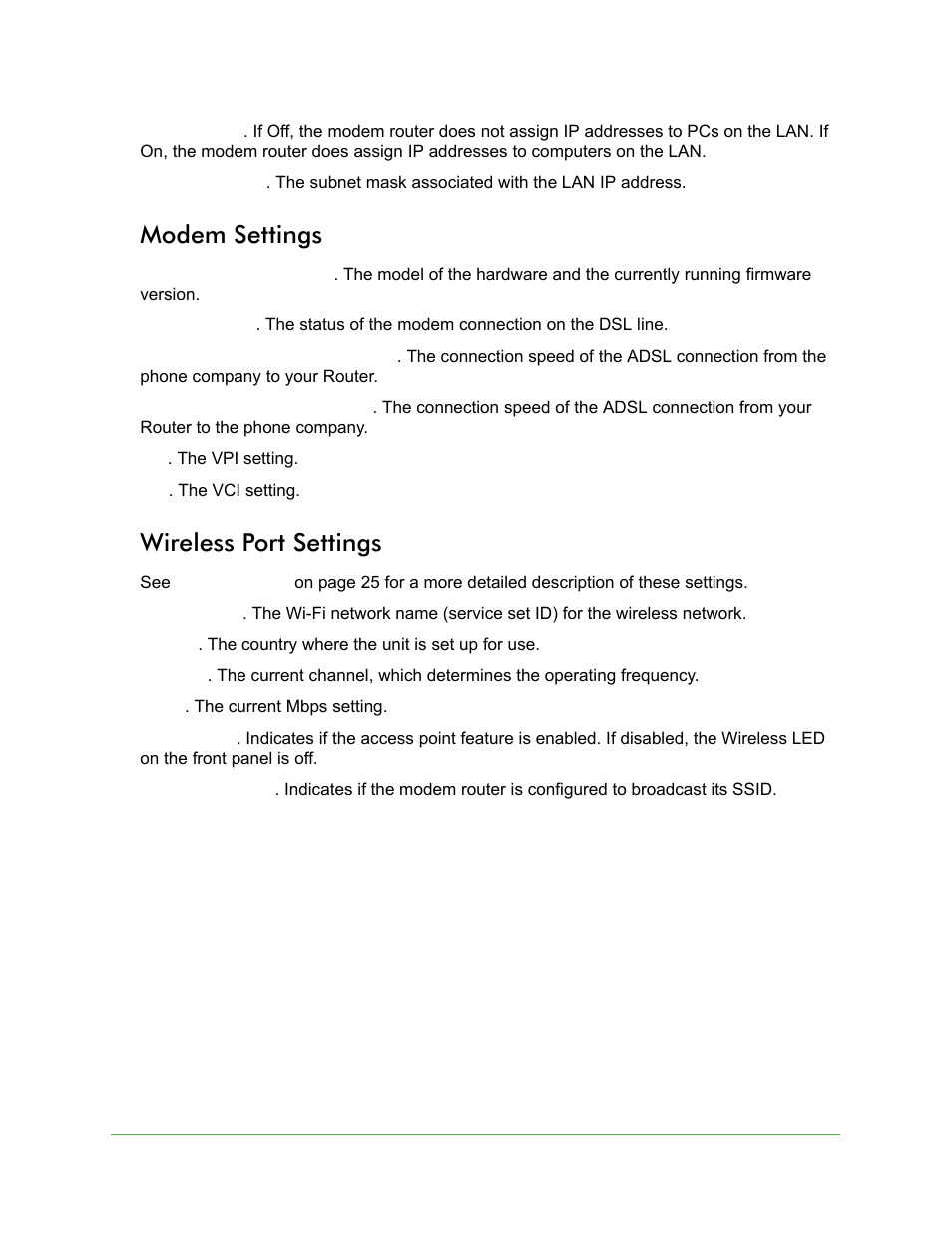 . If Off, the modem router does not assign IP addresses to PCs on the LAN. If On, the modem router does assign IP addresses to computers on the LAN.

. The subnet mask associated with the LAN IP address.

Modem Settings

. The model of the hardware and the currently running firmware version.

. The status of the modem connection on the DSL line.

. The connection speed of the ADSL connection from the phone company to your Router.

. The connection speed of the ADSL connection from your Router to the phone company.

. The VPI setting.

. The VCI setting.

Wireless Port Settings

See on page 25 for a more detailed description of these settings.

. The Wi-Fi network name (service set ID) for the wireless network.

. The country where the unit is set up for use.

. The current channel, which determines the operating frequency.

. The current Mbps setting.

. Indicates if the access point feature is enabled. If disabled, the Wireless LED on the front panel is off.

. Indicates if the modem router is configured to broadcast its SSID.